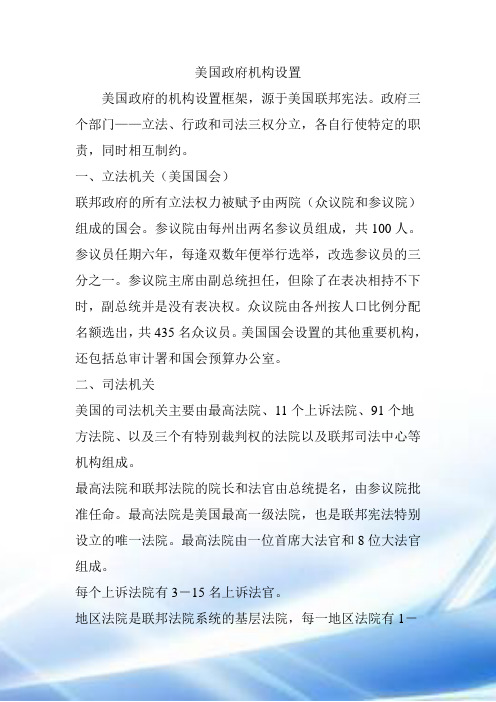 美国政府机构设置

美国政府的机构设置框架，源于美国联邦宪法。政府三个部门——立法、行政和司法三权分立，各自行使特定的职责，同时相互制约。

一、立法机关（美国国会）

联邦政府的所有立法权力被赋予由两院（众议院和参议院）组成的国会。参议院由每州出两名参议员组成，共 100 人。参议员任期六年，每逢双数年便举行选举，改选参议员的三分之一。参议院主席由副总统担任，但除了在表决相持不下时，副总统并是没有表决权。众议院由各州按人口比例分配名额选出，共 435 名众议员。美国国会设置的其他重要机构，还包括总审计署和国会预算办公室。

二、司法机关

美国的司法机关主要由最高法院、11 个上诉法院、91 个地方法院、以及三个有特别裁判权的法院以及联邦司法中心等机构组成。

最高法院和联邦法院的院长和法官由总统提名，由参议院批准任命。最高法院是美国最高一级法院，也是联邦宪法特别设立的唯一法院。最高法院由一位首席大法官和 8 位大法官组成。

每个上诉法院有 3－15 名上诉法官。

地区法院是联邦法院系统的基层法院，每一地区法院有 1－